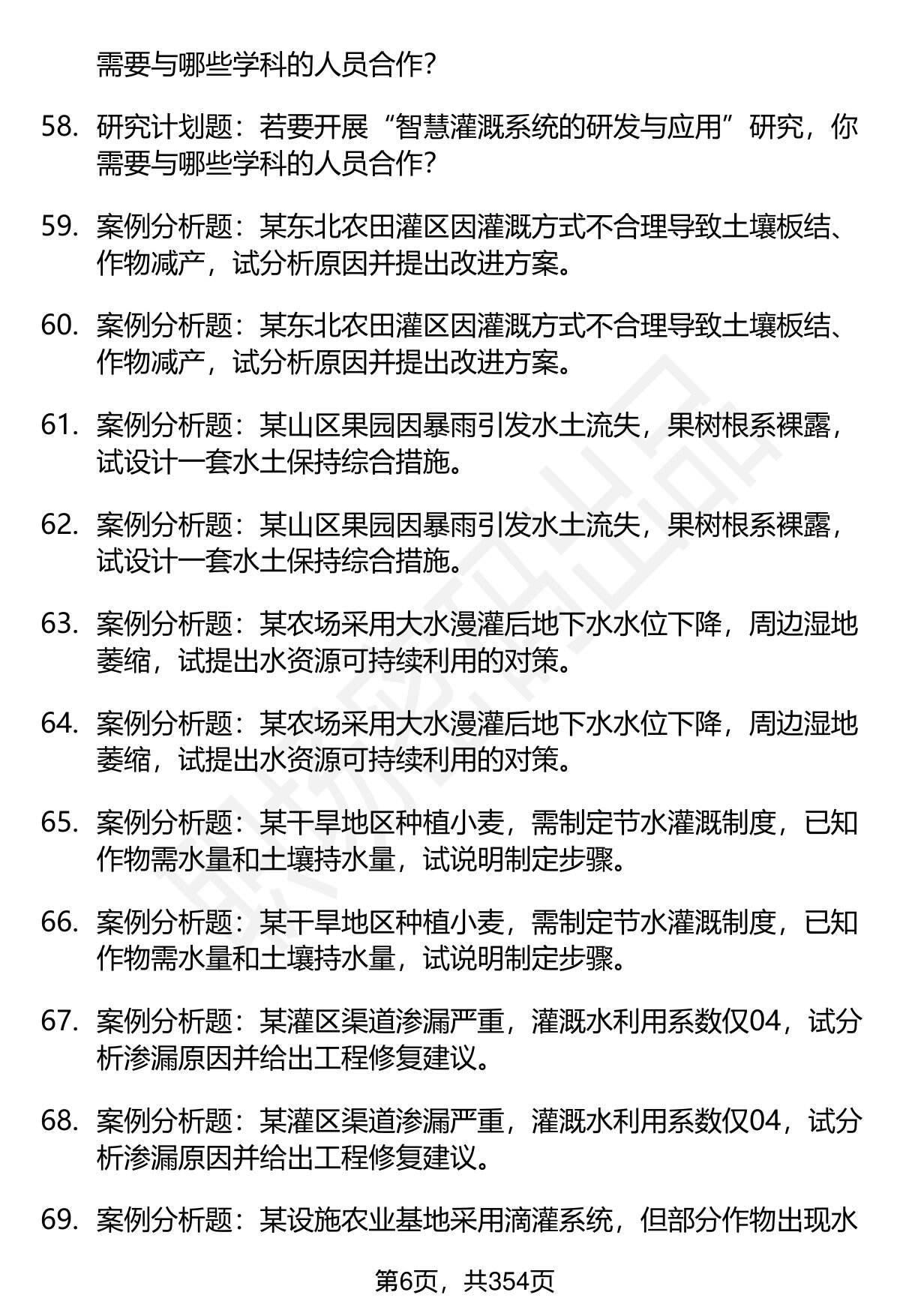 需要与哪些学科的人员合作？

58. 研究计划题：若要开展“智慧灌溉系统的研发与应用”研究，你需要与哪些学科的人员合作？

59. 案例分析题：某东北农田灌区因灌溉方式不合理导致土壤板结、作物减产，试分析原因并提出改进方案。

60. 案例分析题：某东北农田灌区因灌溉方式不合理导致土壤板结、作物减产，试分析原因并提出改进方案。

61. 案例分析题：某山区果园因暴雨引发水土流失，果树根系裸露，试设计一套水土保持综合措施。

62. 案例分析题：某山区果园因暴雨引发水土流失，果树根系裸露，试设计一套水土保持综合措施。

63. 案例分析题：某农场采用大水漫灌后地下水水位下降，周边湿地萎缩，试提出水资源可持续利用的对策。

64. 案例分析题：某农场采用大水漫灌后地下水水位下降，周边湿地萎缩，试提出水资源可持续利用的对策。

65. 案例分析题：某干旱地区种植小麦，需制定节水灌溉制度，已知作物需水量和土壤持水量，试说明制定步骤。

66. 案例分析题：某干旱地区种植小麦，需制定节水灌溉制度，已知作物需水量和土壤持水量，试说明制定步骤。

67. 案例分析题：某灌区渠道渗漏严重，灌溉水利用系数仅04，试分析渗漏原因并给出工程修复建议。

68. 案例分析题：某灌区渠道渗漏严重，灌溉水利用系数仅04，试分析渗漏原因并给出工程修复建议。

69. 案例分析题：某设施农业基地采用滴灌系统，但部分作物出现水

第6页，共354页